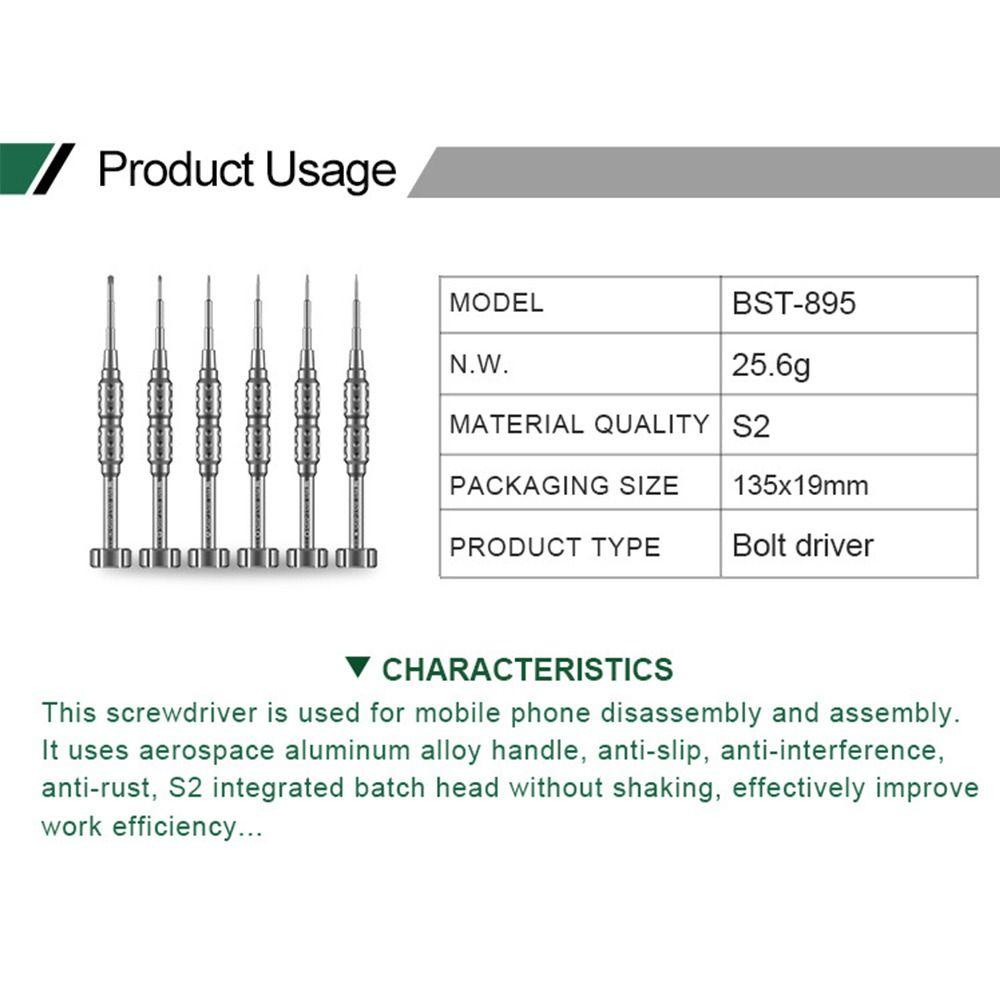 Product Usage

| MODEL | BST-895 |
|---|---|
| N.W. | 25.6g |
| MATERIAL QUALITY | S2 |
| PACKAGING SIZE | 135x19mm |
| PRODUCT TYPE | Bolt driver |

▼ CHARACTERISTICS

This screwdriver is used for mobile phone disassembly and assembly. It uses aerospace aluminum alloy handle, anti-slip, anti-interference, anti-rust, S2 integrated batch head without shaking, effectively improve work efficiency...